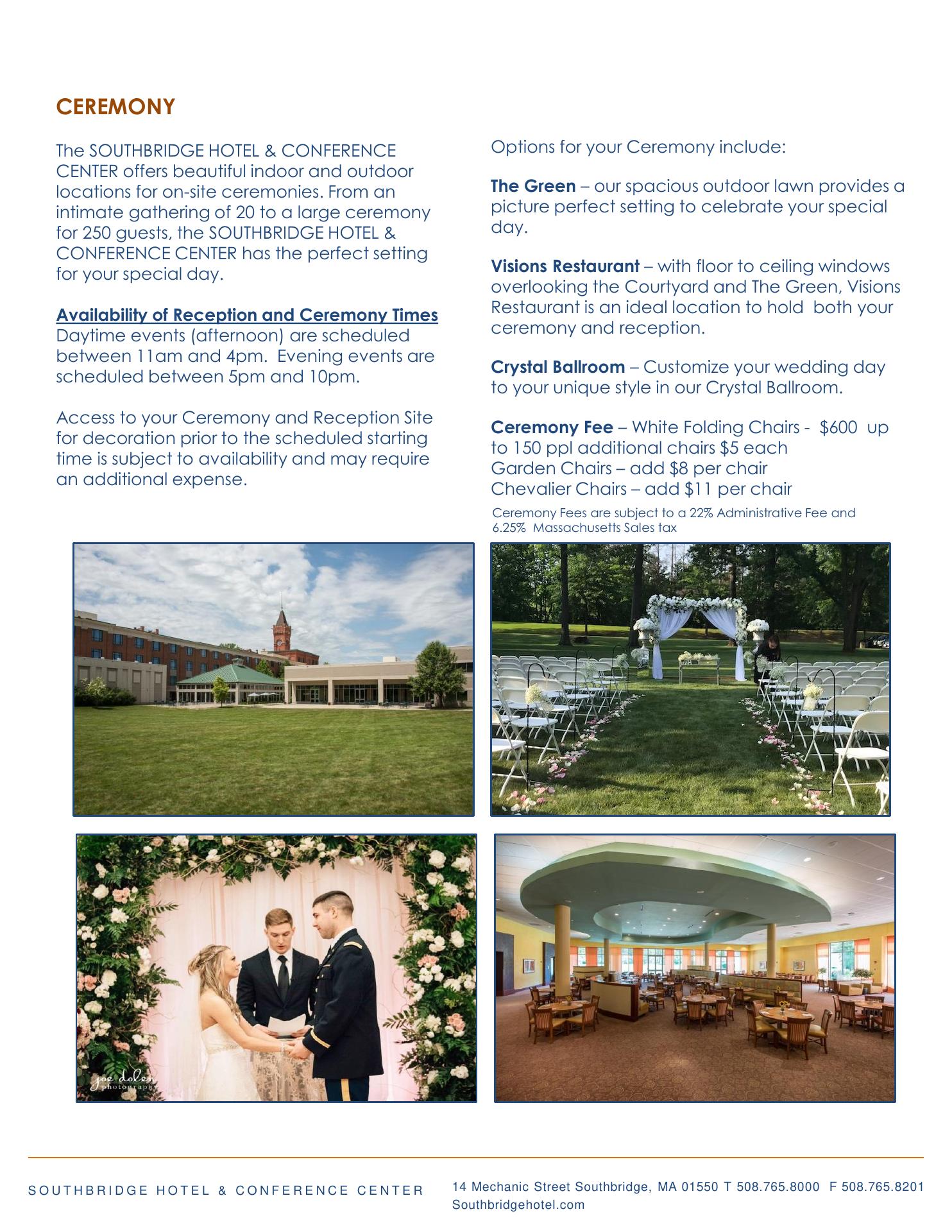 CEREMONY

The SOUTHBRIDGE HOTEL & CONFERENCE CENTER offers beautiful indoor and outdoor locations for on-site ceremonies. From an intimate gathering of 20 to a large ceremony for 250 guests, the SOUTHBRIDGE HOTEL & CONFERENCE CENTER has the perfect setting for your special day.

Availability of Reception and Ceremony Times
Daytime events (afternoon) are scheduled between 11am and 4pm. Evening events are scheduled between 5pm and 10pm.

Access to your Ceremony and Reception Site for decoration prior to the scheduled starting time is subject to availability and may require an additional expense.

Options for your Ceremony include:

The Green – our spacious outdoor lawn provides a picture perfect setting to celebrate your special day.

Visions Restaurant – with floor to ceiling windows overlooking the Courtyard and The Green, Visions Restaurant is an ideal location to hold both your ceremony and reception.

Crystal Ballroom – Customize your wedding day to your unique style in our Crystal Ballroom.

Ceremony Fee – White Folding Chairs - $600 up to 150 ppl additional chairs $5 each
Garden Chairs – add $8 per chair
Chevalier Chairs – add $11 per chair
Ceremony Fees are subject to a 22% Administrative Fee and 6.25% Massachusetts Sales tax

joe dolen photography

SOUTHBRIDGE HOTEL & CONFERENCE CENTER 14 Mechanic Street Southbridge, MA 01550 T 508.765.8000 F 508.765.8201
Southbridgehotel.com